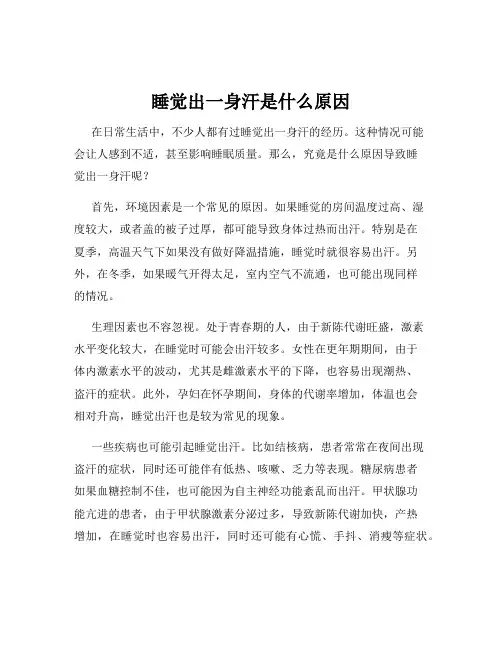 睡觉出一身汗是什么原因

在日常生活中，不少人都有过睡觉出一身汗的经历。这种情况可能会让人感到不适，甚至影响睡眠质量。那么，究竟是什么原因导致睡觉出一身汗呢？

首先，环境因素是一个常见的原因。如果睡觉的房间温度过高、湿度较大，或者盖的被子过厚，都可能导致身体过热而出汗。特别是在夏季，高温天气下如果没有做好降温措施，睡觉时就很容易出汗。另外，在冬季，如果暖气开得太足，室内空气不流通，也可能出现同样的情况。

生理因素也不容忽视。处于青春期的人，由于新陈代谢旺盛，激素水平变化较大，在睡觉时可能会出汗较多。女性在更年期期间，由于体内激素水平的波动，尤其是雌激素水平的下降，也容易出现潮热、盗汗的症状。此外，孕妇在怀孕期间，身体的代谢率增加，体温也会相对升高，睡觉出汗也是较为常见的现象。

一些疾病也可能引起睡觉出汗。比如结核病，患者常常在夜间出现盗汗的症状，同时还可能伴有低热、咳嗽、乏力等表现。糖尿病患者如果血糖控制不佳，也可能因为自主神经功能紊乱而出汗。甲状腺功能亢进的患者，由于甲状腺激素分泌过多，导致新陈代谢加快，产热增加，在睡觉时也容易出汗，同时还可能有心慌、手抖、消瘦等症状。